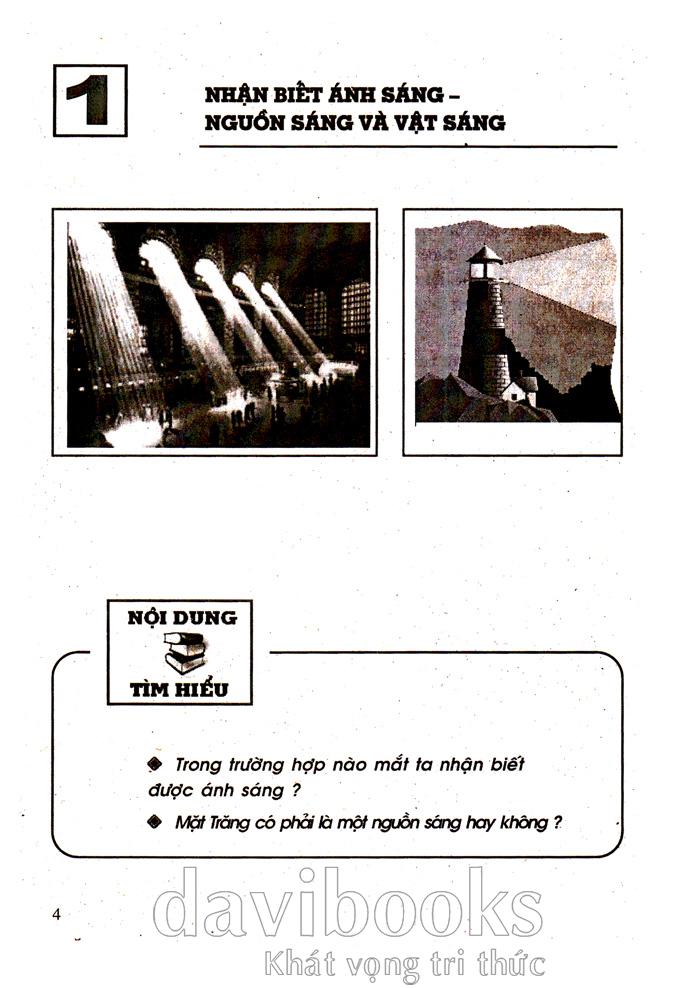 1

NHẬN BIẾT ÁNH SÁNG – NGUỒN SÁNG VÀ VẬT SÁNG

NỘI DUNG

TÌM HIỂU

◆ Trong trường hợp nào mắt ta nhận biết được ánh sáng ?

◆ Mặt Trăng có phải là một nguồn sáng hay không ?

4

davibooks

Khát vọng tri thức